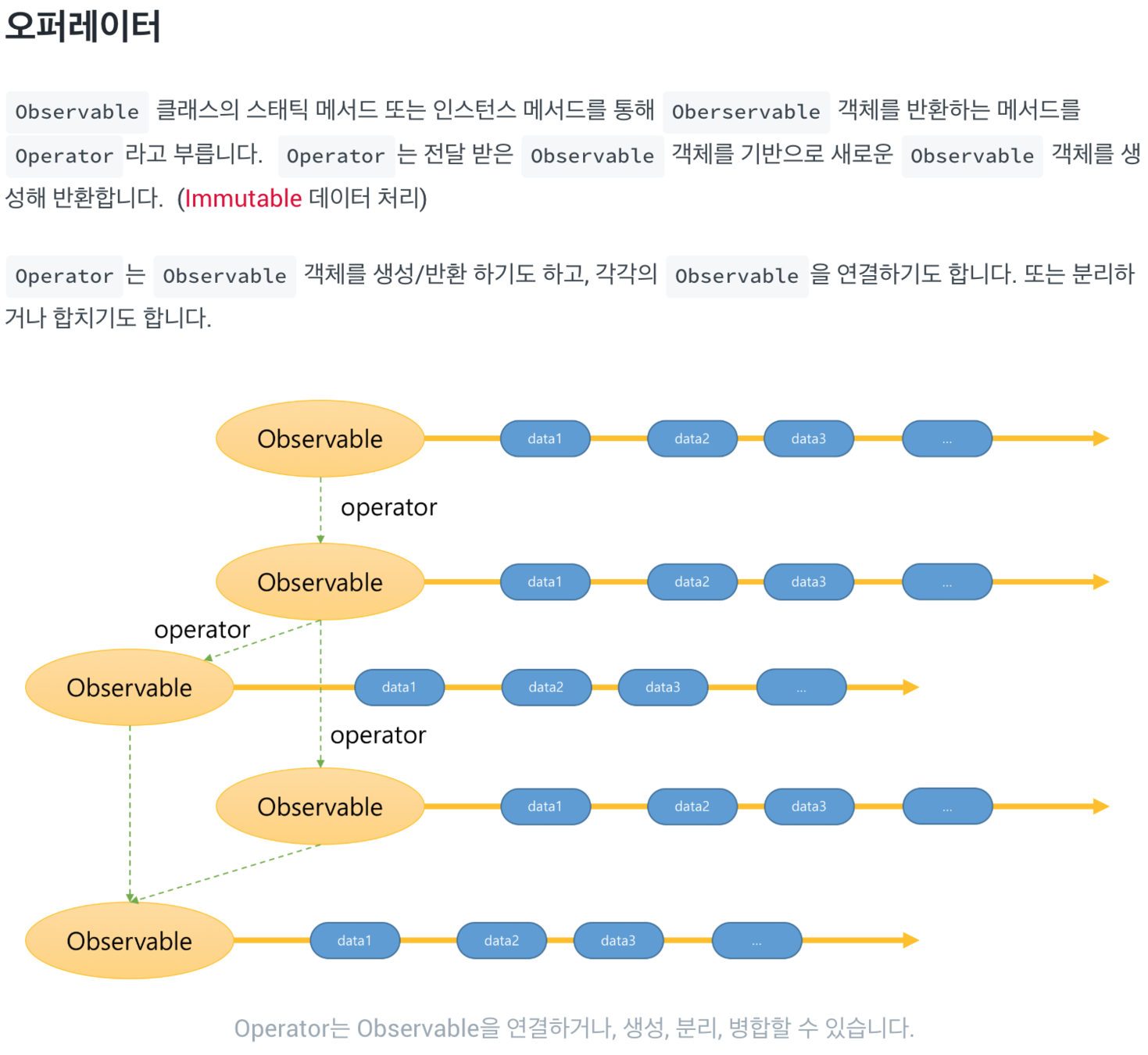 오퍼레이터

Observable 클래스의 스태틱 메서드 또는 인스턴스 메서드를 통해 Oberservable 객체를 반환하는 메서드를 Operator 라고 부릅니다. Operator 는 전달 받은 Observable 객체를 기반으로 새로운 Observable 객체를 생성해 반환합니다. (Immutable 데이터 처리)

Operator 는 Observable 객체를 생성/반환 하기도 하고, 각각의 Observable 을 연결하기도 합니다. 또는 분리하거나 합치기도 합니다.

Observable
data1
data2
data3
...
operator
Observable
data1
data2
data3
...
operator
Observable
data1
data2
data3
...
operator
Observable
data1
data2
data3
...
Observable
data1
data2
data3
...

Operator는 Observable을 연결하거나, 생성, 분리, 병합할 수 있습니다.